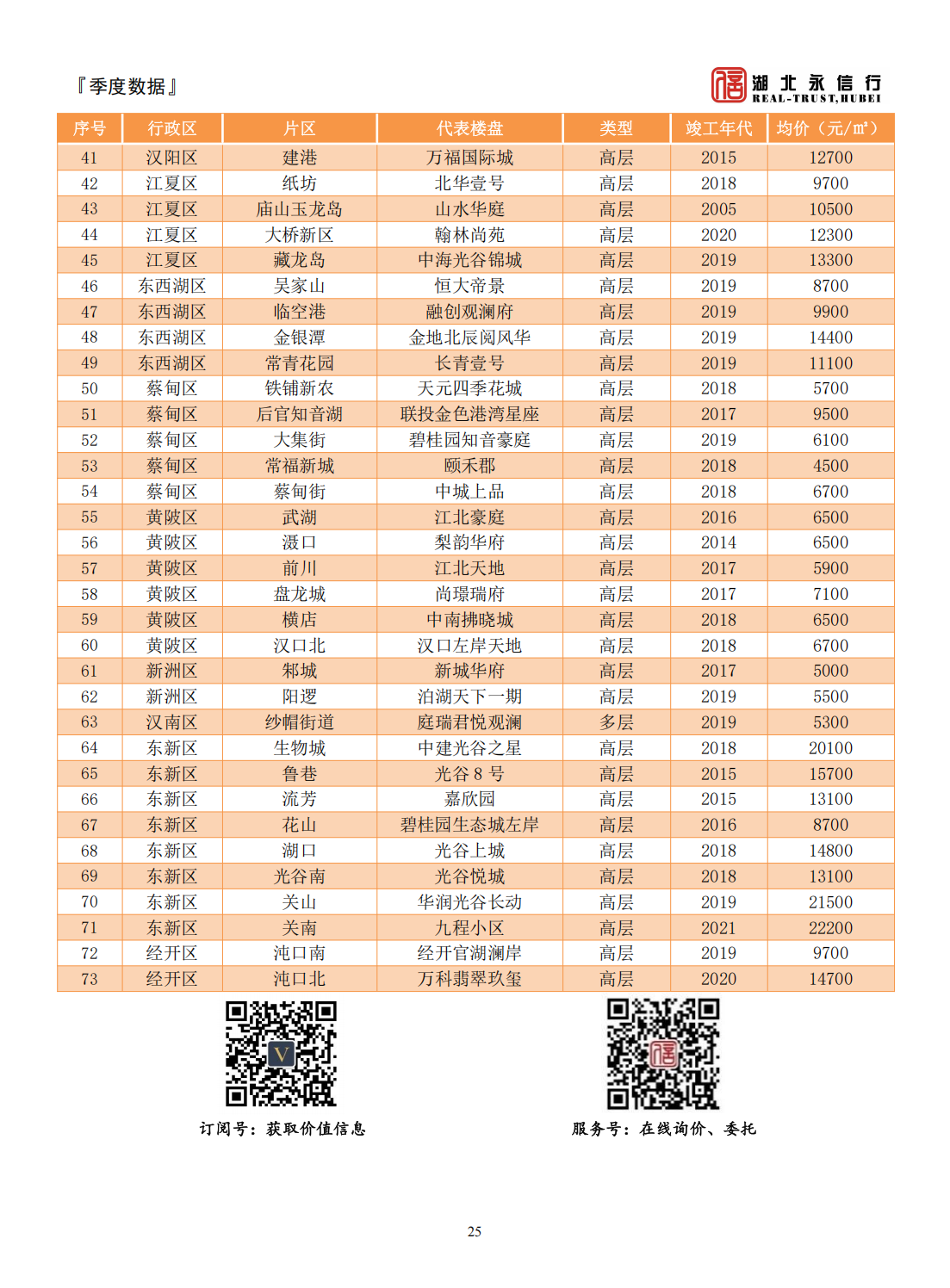 『季度数据』

湖北永信行
REAL-TRUST,HUBEI

| 序号 | 行政区 | 片区 | 代表楼盘 | 类型 | 竣工年代 | 均价（元/m²） |
|---|---|---|---|---|---|---|
| 41 | 汉阳区 | 建港 | 万福国际城 | 高层 | 2015 | 12700 |
| 42 | 江夏区 | 纸坊 | 北华壹号 | 高层 | 2018 | 9700 |
| 43 | 江夏区 | 庙山玉龙岛 | 山水华庭 | 高层 | 2005 | 10500 |
| 44 | 江夏区 | 大桥新区 | 翰林尚苑 | 高层 | 2020 | 12300 |
| 45 | 江夏区 | 藏龙岛 | 中海光谷锦城 | 高层 | 2019 | 13300 |
| 46 | 东西湖区 | 吴家山 | 恒大帝景 | 高层 | 2019 | 8700 |
| 47 | 东西湖区 | 临空港 | 融创观澜府 | 高层 | 2019 | 9900 |
| 48 | 东西湖区 | 金银潭 | 金地北辰阅风华 | 高层 | 2019 | 14400 |
| 49 | 东西湖区 | 常青花园 | 长青壹号 | 高层 | 2019 | 11100 |
| 50 | 蔡甸区 | 铁铺新农 | 天元四季花城 | 高层 | 2018 | 5700 |
| 51 | 蔡甸区 | 后官知音湖 | 联投金色港湾星座 | 高层 | 2017 | 9500 |
| 52 | 蔡甸区 | 大集街 | 碧桂园知音豪庭 | 高层 | 2019 | 6100 |
| 53 | 蔡甸区 | 常福新城 | 颐禾郡 | 高层 | 2018 | 4500 |
| 54 | 蔡甸区 | 蔡甸街 | 中城上品 | 高层 | 2018 | 6700 |
| 55 | 黄陂区 | 武湖 | 江北豪庭 | 高层 | 2016 | 6500 |
| 56 | 黄陂区 | 滠口 | 梨韵华府 | 高层 | 2014 | 6500 |
| 57 | 黄陂区 | 前川 | 江北天地 | 高层 | 2017 | 5900 |
| 58 | 黄陂区 | 盘龙城 | 尚璟瑞府 | 高层 | 2017 | 7100 |
| 59 | 黄陂区 | 横店 | 中南拂晓城 | 高层 | 2018 | 6500 |
| 60 | 黄陂区 | 汉口北 | 汉口左岸天地 | 高层 | 2018 | 6700 |
| 61 | 新洲区 | 邾城 | 新城华府 | 高层 | 2017 | 5000 |
| 62 | 新洲区 | 阳逻 | 泊湖天下一期 | 高层 | 2019 | 5500 |
| 63 | 汉南区 | 纱帽街道 | 庭瑞君悦观澜 | 多层 | 2019 | 5300 |
| 64 | 东新区 | 生物城 | 中建光谷之星 | 高层 | 2018 | 20100 |
| 65 | 东新区 | 鲁巷 | 光谷 8 号 | 高层 | 2015 | 15700 |
| 66 | 东新区 | 流芳 | 嘉欣园 | 高层 | 2015 | 13100 |
| 67 | 东新区 | 花山 | 碧桂园生态城左岸 | 高层 | 2016 | 8700 |
| 68 | 东新区 | 湖口 | 光谷上城 | 高层 | 2018 | 14800 |
| 69 | 东新区 | 光谷南 | 光谷悦城 | 高层 | 2018 | 13100 |
| 70 | 东新区 | 关山 | 华润光谷长动 | 高层 | 2019 | 21500 |
| 71 | 东新区 | 关南 | 九程小区 | 高层 | 2021 | 22200 |
| 72 | 经开区 | 沌口南 | 经开官湖澜岸 | 高层 | 2019 | 9700 |
| 73 | 经开区 | 沌口北 | 万科翡翠玖玺 | 高层 | 2020 | 14700 |

订阅号：获取价值信息

服务号：在线询价、委托

25